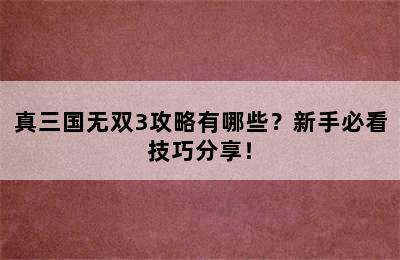 真三国无双3攻略有哪些？新手必看技巧分享！